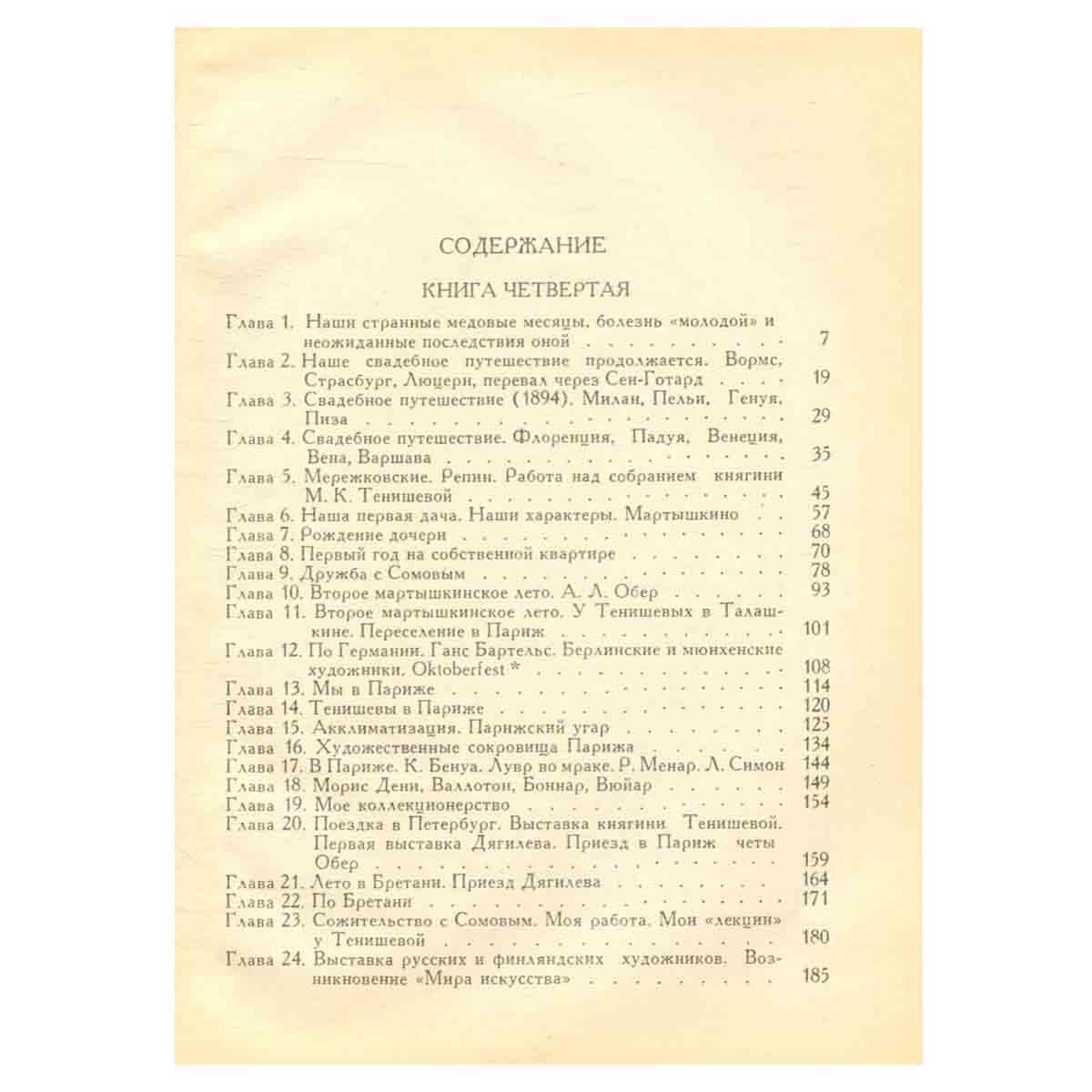 СОДЕРЖАНИЕ

КНИГА ЧЕТВЕРТАЯ

Глава 1. Наши странные медовые месяцы, болезнь «молодой» и неожиданные последствия оной 7
Глава 2. Наше свадебное путешествие продолжается. Вормс, Страсбург, Люцерн, перевал через Сен-Готард 19
Глава 3. Свадебное путешествие (1894). Милан, Пельи, Генуя, Пиза 29
Глава 4. Свадебное путешествие. Флоренция, Падуя, Венеция, Вена, Варшава 35
Глава 5. Мережковские. Репин. Работа над собранием княгини М. К. Тенишевой 45
Глава 6. Наша первая дача. Наши характеры. Мартышкино 57
Глава 7. Рождение дочери 68
Глава 8. Первый год на собственной квартире 70
Глава 9. Дружба с Сомовым 78
Глава 10. Второе мартышкинское лето. А. Л. Обер 93
Глава 11. Второе мартышкинское лето. У Тенишевых в Талашкине. Переселение в Париж 101
Глава 12. По Германии. Ганс Бартельс. Берлинские и мюнхенские художники. Oktoberfest * 108
Глава 13. Мы в Париже 114
Глава 14. Тенишевы в Париже 120
Глава 15. Акклиматизация. Парижский угар 125
Глава 16. Художественные сокровища Парижа 134
Глава 17. В Париже. К. Бенуа. Лувр во мраке. Р. Менар. Л. Симон 144
Глава 18. Морис Дени, Валлотон, Боннар, Вюйар 149
Глава 19. Мое коллекционерство 154
Глава 20. Поездка в Петербург. Выставка княгини Тенишевой. Первая выставка Дягилева. Приезд в Париж четы Обер 159
Глава 21. Лето в Бретани. Приезд Дягилева 164
Глава 22. По Бретани 171
Глава 23. Сожительство с Сомовым. Моя работа. Мои «лекции» у Тенишевой 180
Глава 24. Выставка русских и финляндских художников. Возникновение «Мира искусства» 185